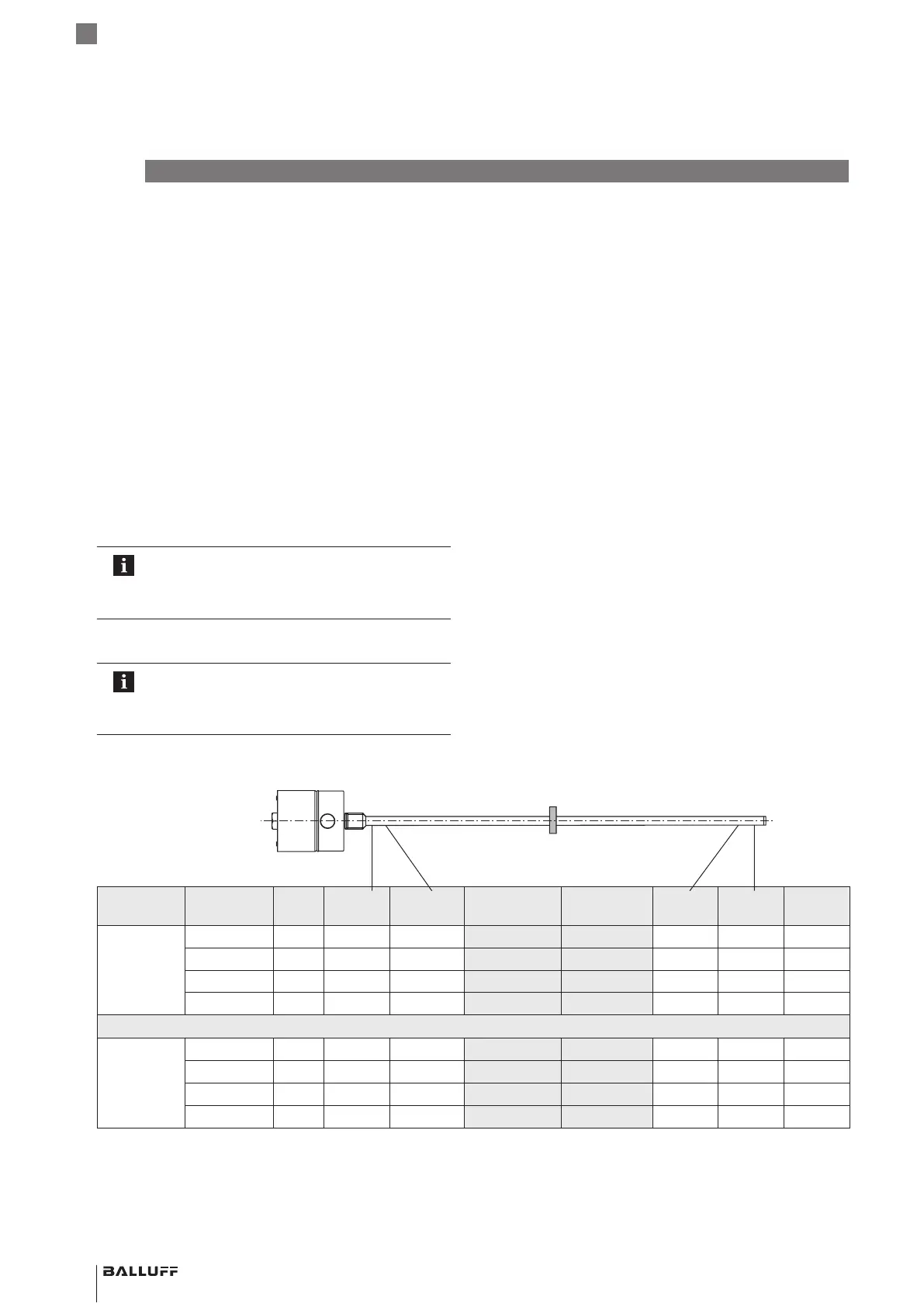 BALLUFF